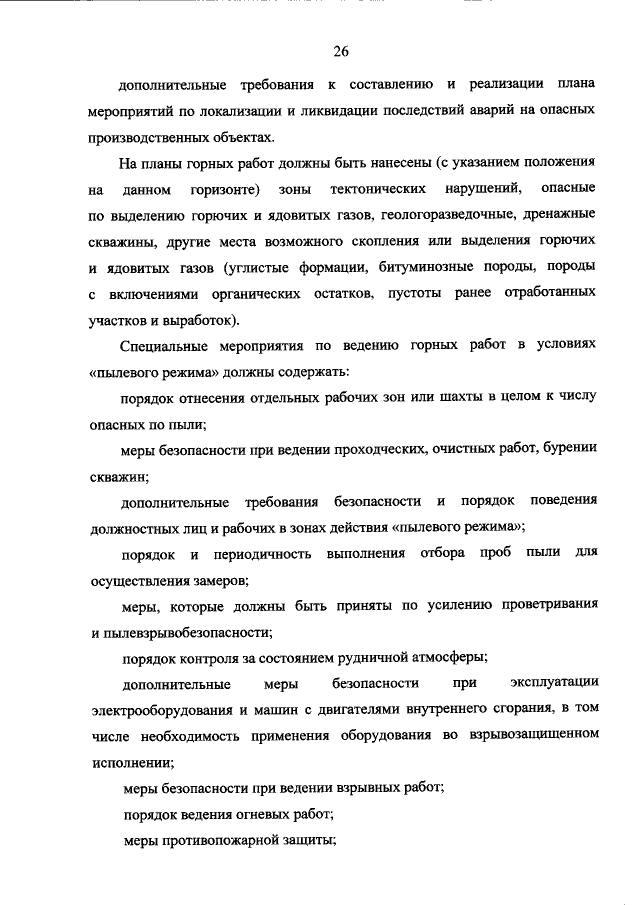 26

дополнительные требования к составлению и реализации плана мероприятий по локализации и ликвидации последствий аварий на опасных производственных объектах.

На планы горных работ должны быть нанесены (с указанием положения на данном горизонте) зоны тектонических нарушений, опасные по выделению горючих и ядовитых газов, геологоразведочные, дренажные скважины, другие места возможного скопления или выделения горючих и ядовитых газов (углистые формации, битуминозные породы, породы с включениями органических остатков, пустоты ранее отработанных участков и выработок).

Специальные мероприятия по ведению горных работ в условиях «пылевого режима» должны содержать:

порядок отнесения отдельных рабочих зон или шахты в целом к числу опасных по пыли;

меры безопасности при ведении проходческих, очистных работ, бурении скважин;

дополнительные требования безопасности и порядок поведения должностных лиц и рабочих в зонах действия «пылевого режима»;

порядок и периодичность выполнения отбора проб пыли для осуществления замеров;

меры, которые должны быть приняты по усилению проветривания и пылевзрывобезопасности;

порядок контроля за состоянием рудничной атмосферы;

дополнительные меры безопасности при эксплуатации электрооборудования и машин с двигателями внутреннего сгорания, в том числе необходимость применения оборудования во взрывозащищенном исполнении;

меры безопасности при ведении взрывных работ;

порядок ведения огневых работ;

меры противопожарной защиты;